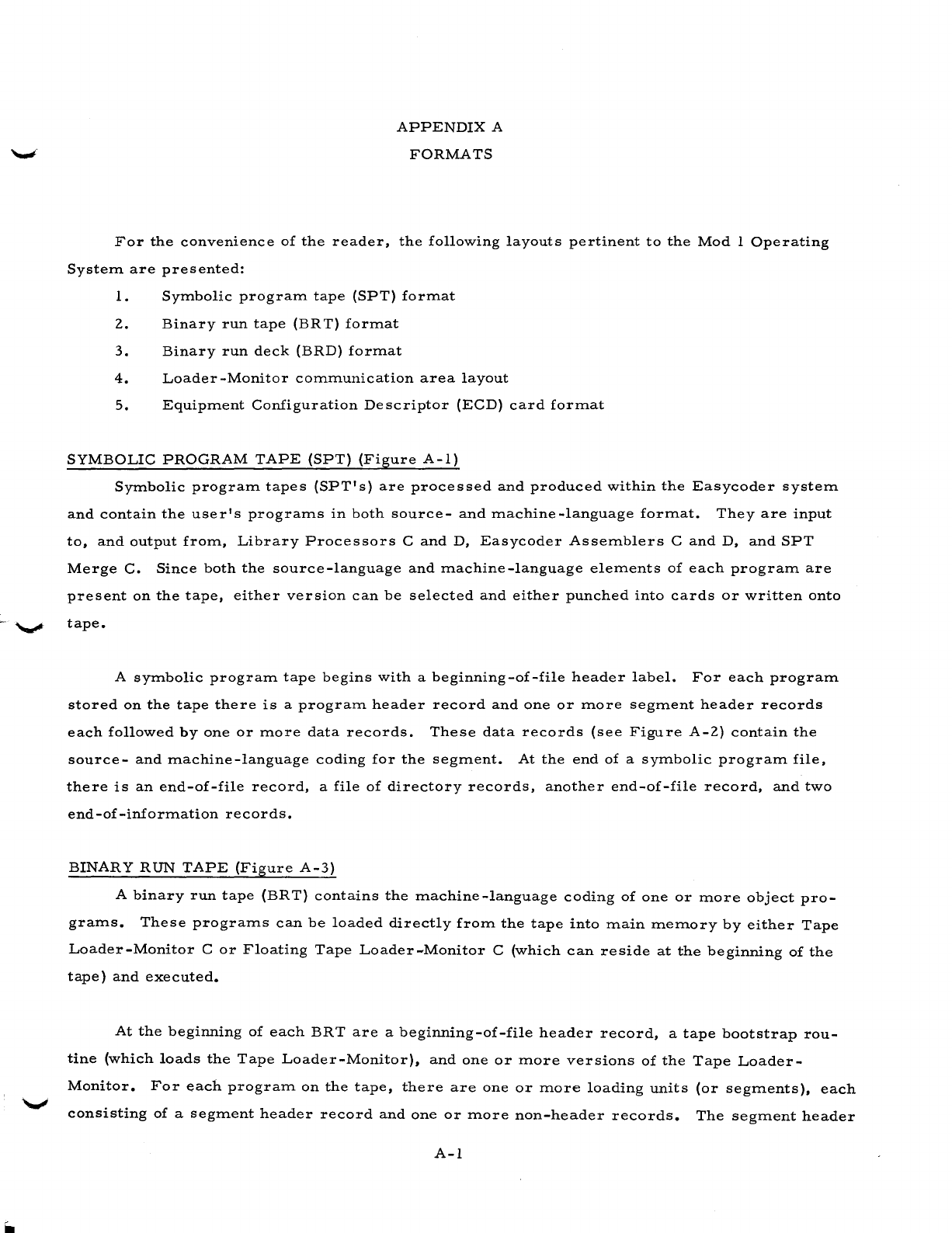 APPENDIX A
FORMATS

For the convenience of the reader, the following layouts pertinent to the Mod 1 Operating System are presented:

1. Symbolic program tape (SPT) format
2. Binary run tape (BRT) format
3. Binary run deck (BRD) format
4. Loader-Monitor communication area layout
5. Equipment Configuration Descriptor (ECD) card format

SYMBOLIC PROGRAM TAPE (SPT) (Figure A-1)

Symbolic program tapes (SPT's) are processed and produced within the Easycoder system and contain the user's programs in both source- and machine-language format. They are input to, and output from, Library Processors C and D, Easycoder Assemblers C and D, and SPT Merge C. Since both the source-language and machine-language elements of each program are present on the tape, either version can be selected and either punched into cards or written onto tape.

A symbolic program tape begins with a beginning-of-file header label. For each program stored on the tape there is a program header record and one or more segment header records each followed by one or more data records. These data records (see Figure A-2) contain the source- and machine-language coding for the segment. At the end of a symbolic program file, there is an end-of-file record, a file of directory records, another end-of-file record, and two end-of-information records.

BINARY RUN TAPE (Figure A-3)

A binary run tape (BRT) contains the machine-language coding of one or more object programs. These programs can be loaded directly from the tape into main memory by either Tape Loader-Monitor C or Floating Tape Loader-Monitor C (which can reside at the beginning of the tape) and executed.

At the beginning of each BRT are a beginning-of-file header record, a tape bootstrap routine (which loads the Tape Loader-Monitor), and one or more versions of the Tape Loader-Monitor. For each program on the tape, there are one or more loading units (or segments), each consisting of a segment header record and one or more non-header records. The segment header

A-1